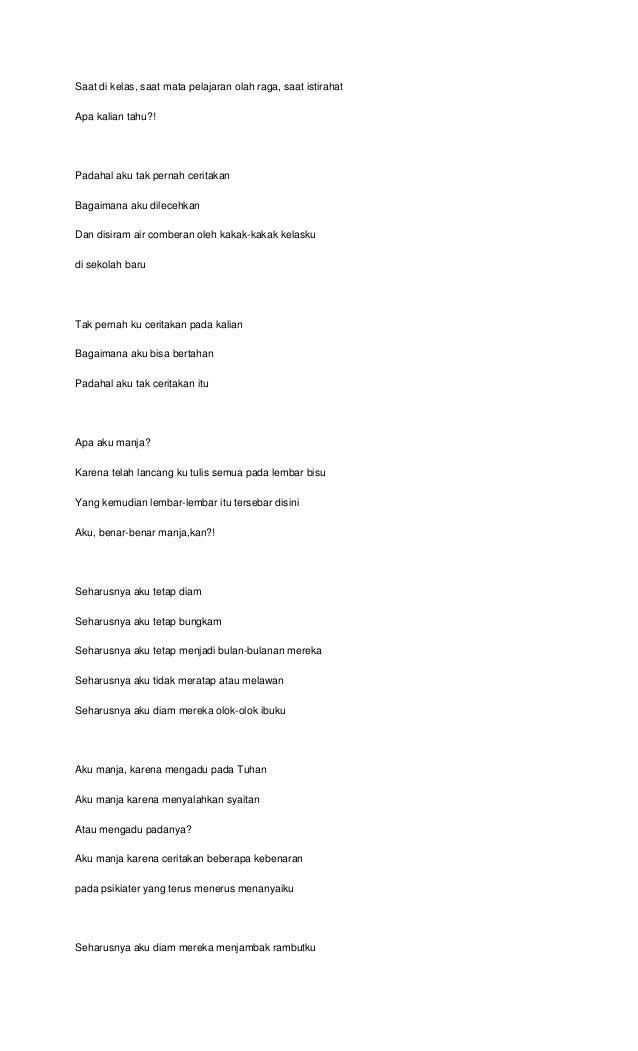 Saat di kelas, saat mata pelajaran olah raga, saat istirahat

Apa kalian tahu?!

Padahal aku tak pernah ceritakan

Bagaimana aku dilecehkan

Dan disiram air comberan oleh kakak-kakak kelasku

di sekolah baru

Tak pernah ku ceritakan pada kalian

Bagaimana aku bisa bertahan

Padahal aku tak ceritakan itu

Apa aku manja?

Karena telah lancang ku tulis semua pada lembar bisu

Yang kemudian lembar-lembar itu tersebar disini

Aku, benar-benar manja,kan?!

Seharusnya aku tetap diam

Seharusnya aku tetap bungkam

Seharusnya aku tetap menjadi bulan-bulanan mereka

Seharusnya aku tidak meratap atau melawan

Seharusnya aku diam mereka olok-olok ibuku

Aku manja, karena mengadu pada Tuhan

Aku manja karena menyalahkan syaitan

Atau mengadu padanya?

Aku manja karena ceritakan beberapa kebenaran

pada psikiater yang terus menerus menanyaiku

Seharusnya aku diam mereka menjambak rambutku